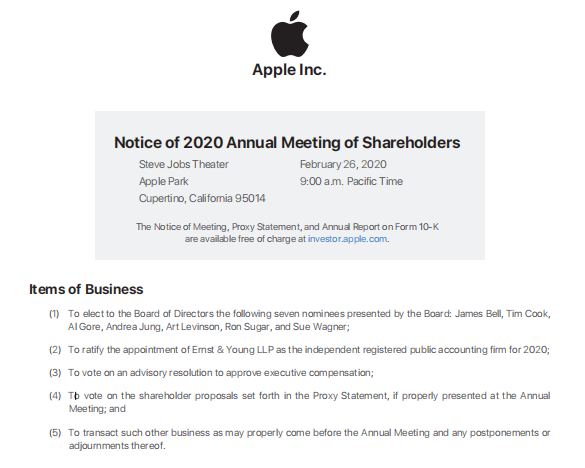 Apple Inc.

Notice of 2020 Annual Meeting of Shareholders

Steve Jobs Theater
Apple Park
Cupertino, California 95014

February 26, 2020
9:00 a.m. Pacific Time

The Notice of Meeting, Proxy Statement, and Annual Report on Form 10-K are available free of charge at investor.apple.com.

Items of Business

(1) To elect to the Board of Directors the following seven nominees presented by the Board: James Bell, Tim Cook, Al Gore, Andrea Jung, Art Levinson, Ron Sugar, and Sue Wagner;

(2) To ratify the appointment of Ernst & Young LLP as the independent registered public accounting firm for 2020;

(3) To vote on an advisory resolution to approve executive compensation;

(4) To vote on the shareholder proposals set forth in the Proxy Statement, if properly presented at the Annual Meeting; and

(5) To transact such other business as may properly come before the Annual Meeting and any postponements or adjournments thereof.